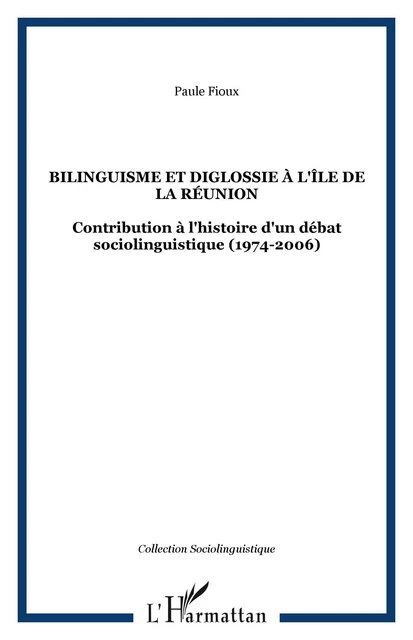 Paule Fioux

BILINGUISME ET DIGLOSSIE À L'ÎLE DE LA RÉUNION

Contribution à l'histoire d'un débat sociolinguistique (1974-2006)

Collection Sociolinguistique

L'Harmattan